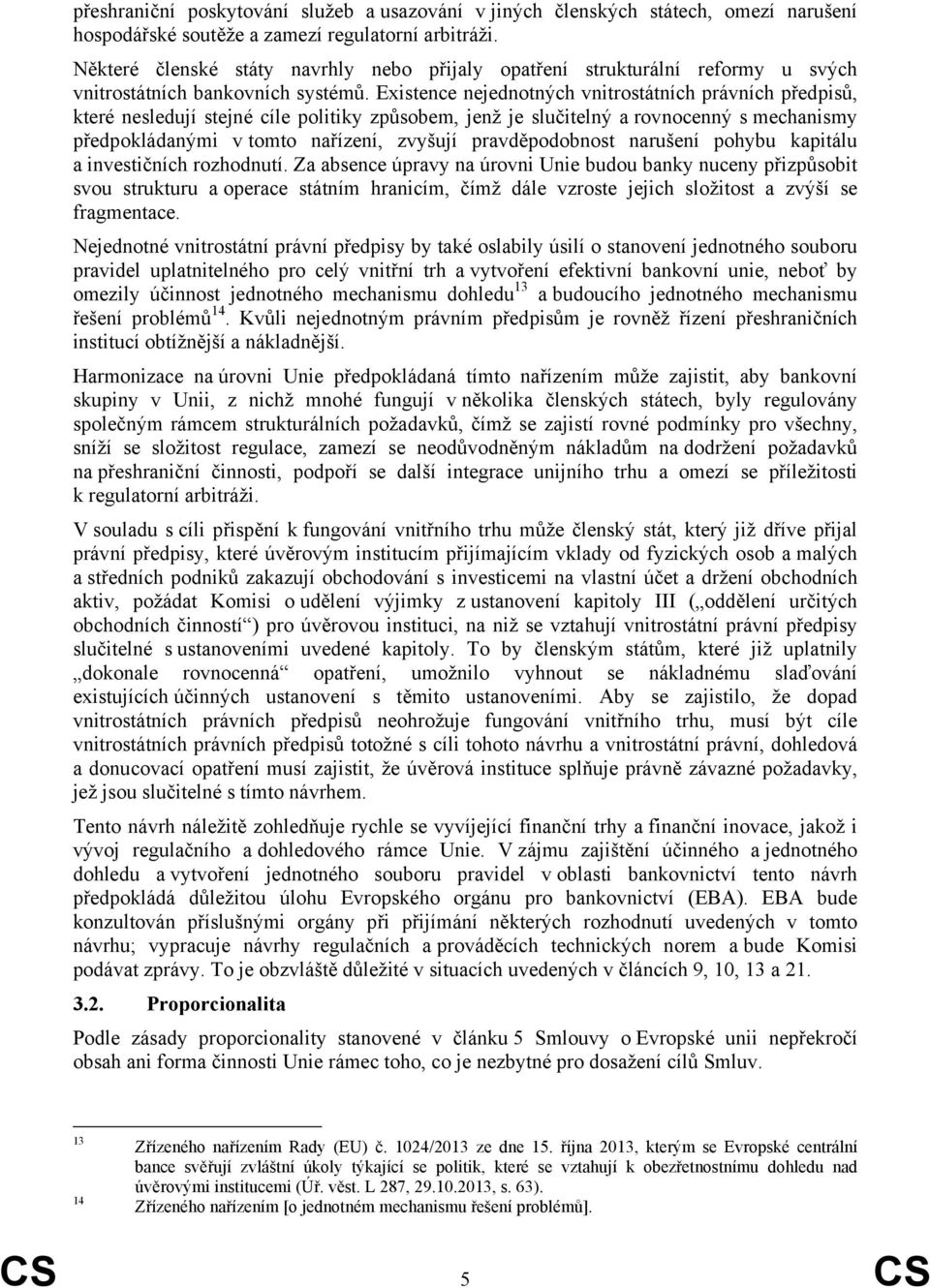 přeshraniční poskytování služeb a usazování v jiných členských státech, omezí narušení hospodářské soutěže a zamezí regulatorní arbitráži.

Některé členské státy navrhly nebo přijaly opatření strukturální reformy u svých vnitrostátních bankovních systémů. Existence nejednotných vnitrostátních právních předpisů, které nesledují stejné cíle politiky způsobem, jenž je slučitelný a rovnocenný s mechanismy předpokládanými v tomto nařízení, zvyšují pravděpodobnost narušení pohybu kapitálu a investičních rozhodnutí. Za absence úpravy na úrovni Unie budou banky nuceny přizpůsobit svou strukturu a operace státním hranicím, čímž dále vzroste jejich složitost a zvýší se fragmentace.

Nejednotné vnitrostátní právní předpisy by také oslabily úsilí o stanovení jednotného souboru pravidel uplatnitelného pro celý vnitřní trh a vytvoření efektivní bankovní unie, neboť by omezily účinnost jednotného mechanismu dohledu$^{13}$ a budoucího jednotného mechanismu řešení problémů$^{14}$. Kvůli nejednotným právním předpisům je rovněž řízení přeshraničních institucí obtížnější a nákladnější.

Harmonizace na úrovni Unie předpokládaná tímto nařízením může zajistit, aby bankovní skupiny v Unii, z nichž mnohé fungují v několika členských státech, byly regulovány společným rámcem strukturálních požadavků, čímž se zajistí rovné podmínky pro všechny, sníží se složitost regulace, zamezí se neodůvodněným nákladům na dodržení požadavků na přeshraniční činnosti, podpoří se další integrace unijního trhu a omezí se příležitosti k regulatorní arbitráži.

V souladu s cíli přispění k fungování vnitřního trhu může členský stát, který již dříve přijal právní předpisy, které úvěrovým institucím přijímajícím vklady od fyzických osob a malých a středních podniků zakazují obchodování s investicemi na vlastní účet a držení obchodních aktiv, požádat Komisi o udělení výjimky z ustanovení kapitoly III („oddělení určitých obchodních činností“) pro úvěrovou instituci, na niž se vztahují vnitrostátní právní předpisy slučitelné s ustanoveními uvedené kapitoly. To by členským státům, které již uplatnily „dokonale rovnocenná“ opatření, umožnilo vyhnout se nákladnému slaďování existujících účinných ustanovení s těmito ustanoveními. Aby se zajistilo, že dopad vnitrostátních právních předpisů neohrožuje fungování vnitřního trhu, musí být cíle vnitrostátních právních předpisů totožné s cíli tohoto návrhu a vnitrostátní právní, dohledová a donucovací opatření musí zajistit, že úvěrová instituce splňuje právně závazné požadavky, jež jsou slučitelné s tímto návrhem.

Tento návrh náležitě zohledňuje rychle se vyvíjející finanční trhy a finanční inovace, jakož i vývoj regulačního a dohledového rámce Unie. V zájmu zajištění účinného a jednotného dohledu a vytvoření jednotného souboru pravidel v oblasti bankovnictví tento návrh předpokládá důležitou úlohu Evropského orgánu pro bankovnictví (EBA). EBA bude konzultován příslušnými orgány při přijímání některých rozhodnutí uvedených v tomto návrhu; vypracuje návrhy regulačních a prováděcích technických norem a bude Komisi podávat zprávy. To je obzvláště důležité v situacích uvedených v článcích 9, 10, 13 a 21.

3.2. Proporcionalita

Podle zásady proporcionality stanovené v článku 5 Smlouvy o Evropské unii nepřekročí obsah ani forma činnosti Unie rámec toho, co je nezbytné pro dosažení cílů Smluv.

13 Zřízeného nařízením Rady (EU) č. 1024/2013 ze dne 15. října 2013, kterým se Evropské centrální bance svěřují zvláštní úkoly týkající se politik, které se vztahují k obezřetnostnímu dohledu nad úvěrovými institucemi (Úř. věst. L 287, 29.10.2013, s. 63).
14 Zřízeného nařízením [o jednotném mechanismu řešení problémů].

CS 5 CS